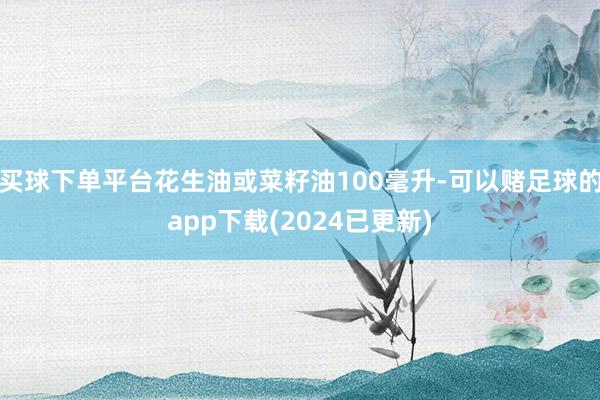 买球下单平台花生油或菜籽油100毫升-可以赌足球的app下载(2024已更新)